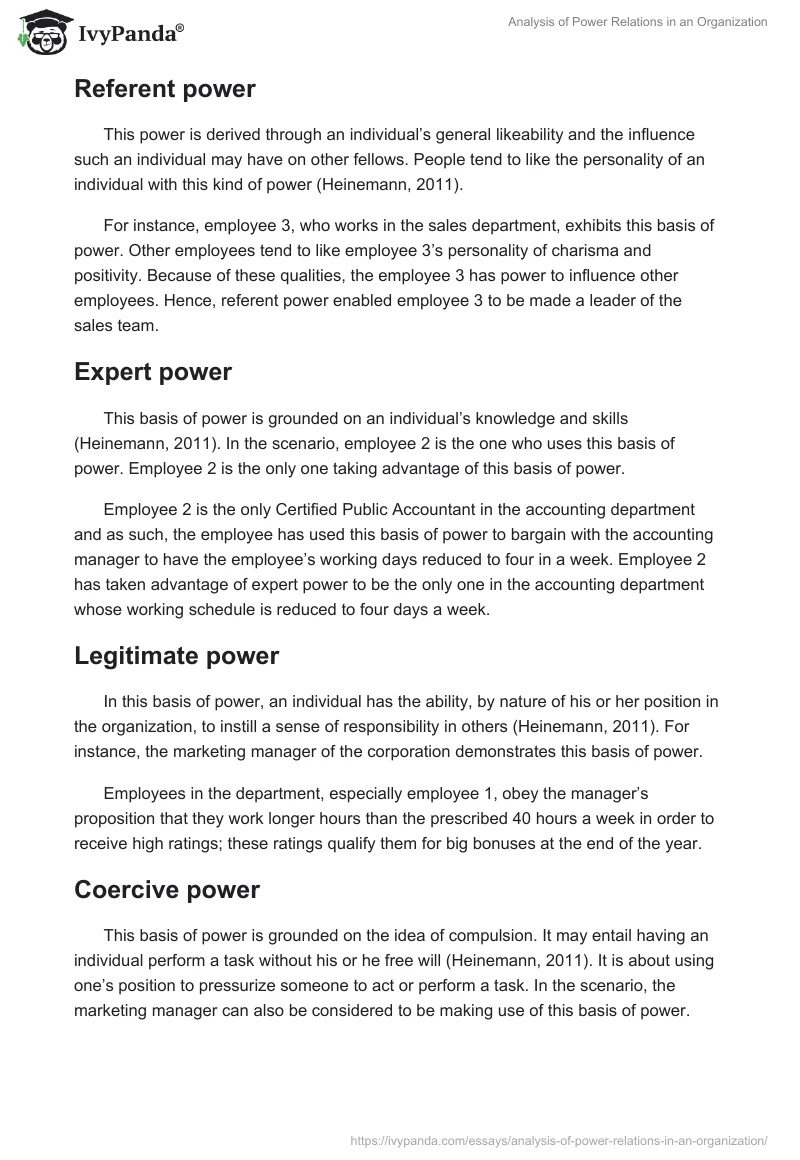 IvyPanda®

Analysis of Power Relations in an Organization

Referent power

This power is derived through an individual's general likeability and the influence such an individual may have on other fellows. People tend to like the personality of an individual with this kind of power (Heinemann, 2011).

For instance, employee 3, who works in the sales department, exhibits this basis of power. Other employees tend to like employee 3's personality of charisma and positivity. Because of these qualities, the employee 3 has power to influence other employees. Hence, referent power enabled employee 3 to be made a leader of the sales team.

Expert power

This basis of power is grounded on an individual's knowledge and skills (Heinemann, 2011). In the scenario, employee 2 is the one who uses this basis of power. Employee 2 is the only one taking advantage of this basis of power.

Employee 2 is the only Certified Public Accountant in the accounting department and as such, the employee has used this basis of power to bargain with the accounting manager to have the employee's working days reduced to four in a week. Employee 2 has taken advantage of expert power to be the only one in the accounting department whose working schedule is reduced to four days a week.

Legitimate power

In this basis of power, an individual has the ability, by nature of his or her position in the organization, to instill a sense of responsibility in others (Heinemann, 2011). For instance, the marketing manager of the corporation demonstrates this basis of power.

Employees in the department, especially employee 1, obey the manager's proposition that they work longer hours than the prescribed 40 hours a week in order to receive high ratings; these ratings qualify them for big bonuses at the end of the year.

Coercive power

This basis of power is grounded on the idea of compulsion. It may entail having an individual perform a task without his or he free will (Heinemann, 2011). It is about using one's position to pressurize someone to act or perform a task. In the scenario, the marketing manager can also be considered to be making use of this basis of power.

https://ivypanda.com/essays/analysis-of-power-relations-in-an-organization/